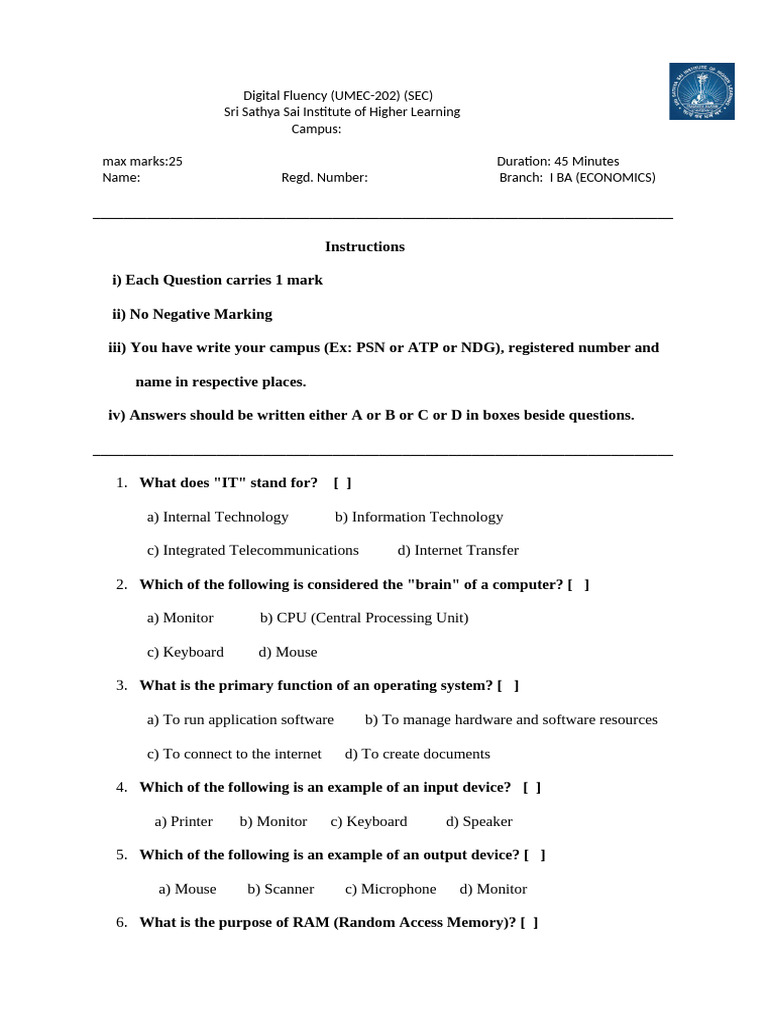 Digital Fluency (UMEC-202) (SEC)
Sri Sathya Sai Institute of Higher Learning
Campus:

max marks:25 Duration: 45 Minutes
Name: Regd. Number: Branch: I BA (ECONOMICS)

Instructions

i) Each Question carries 1 mark

ii) No Negative Marking

iii) You have write your campus (Ex: PSN or ATP or NDG), registered number and name in respective places.

iv) Answers should be written either A or B or C or D in boxes beside questions.

1. What does "IT" stand for? [ ]

a) Internal Technology b) Information Technology

c) Integrated Telecommunications d) Internet Transfer

2. Which of the following is considered the "brain" of a computer? [ ]

a) Monitor b) CPU (Central Processing Unit)

c) Keyboard d) Mouse

3. What is the primary function of an operating system? [ ]

a) To run application software b) To manage hardware and software resources

c) To connect to the internet d) To create documents

4. Which of the following is an example of an input device? [ ]

a) Printer b) Monitor c) Keyboard d) Speaker

5. Which of the following is an example of an output device? [ ]

a) Mouse b) Scanner c) Microphone d) Monitor

6. What is the purpose of RAM (Random Access Memory)? [ ]